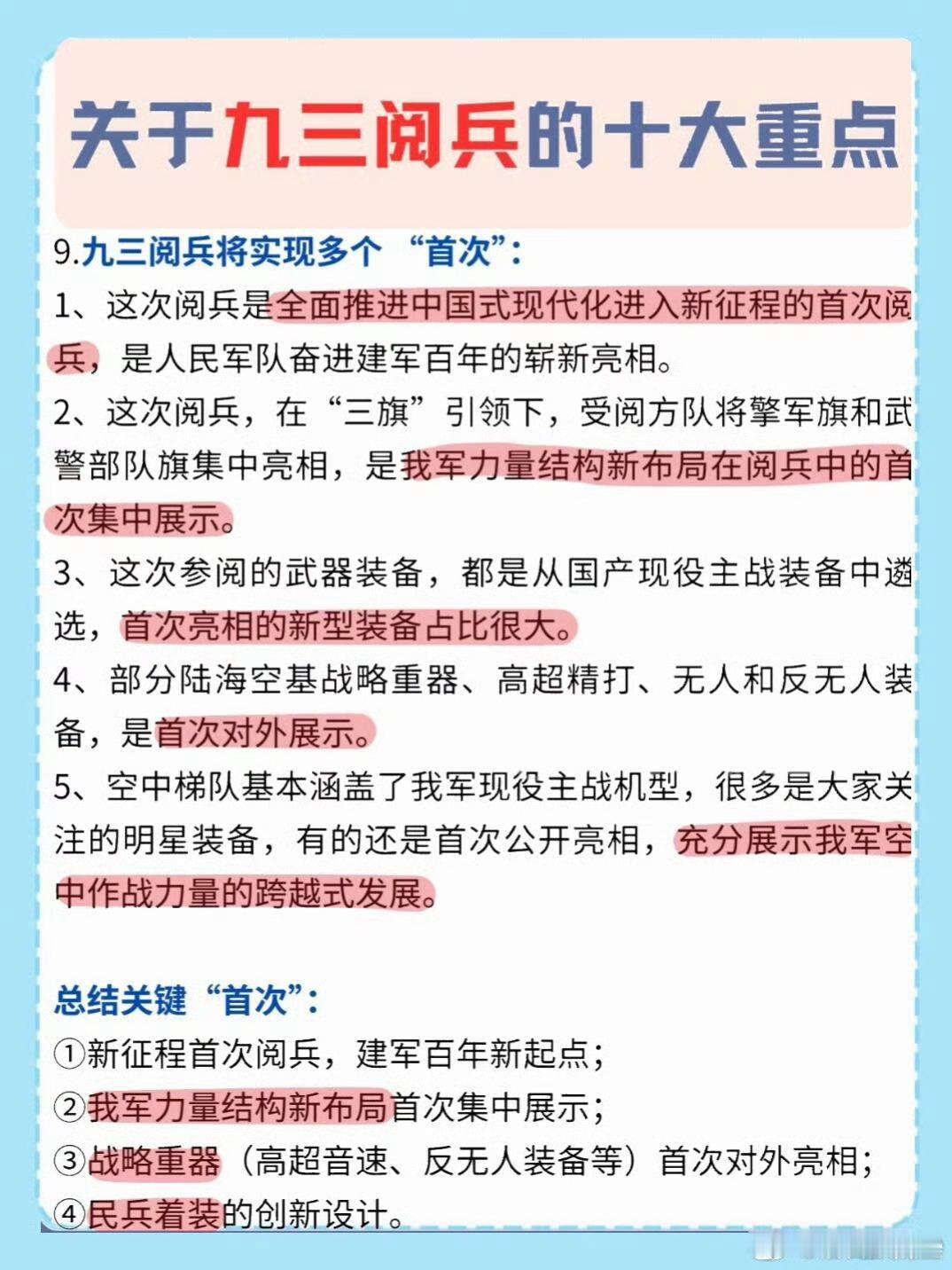 关于九三阅兵的十大重点

9.九三阅兵将实现多个“首次”：

1、这次阅兵是全面推进中国式现代化进入新征程的首次阅兵，是人民军队奋进建军百年的崭新亮相。

2、这次阅兵，在“三旗”引领下，受阅方队将擎军旗和武警部队旗集中亮相，是我军力量结构新布局在阅兵中的首次集中展示。

3、这次参阅的武器装备，都是从国产现役主战装备中遴选，首次亮相的新型装备占比很大。

4、部分陆海空基战略重器、高超精打、无人和反无人装备，是首次对外展示。

5、空中梯队基本涵盖了我军现役主战机型，很多是大家关注的明星装备，有的还是首次公开亮相，充分展示我军空中作战力量的跨越式发展。

总结关键“首次”：

①新征程首次阅兵，建军百年新起点；

②我军力量结构新布局首次集中展示；

③战略重器（高超音速、反无人装备等）首次对外亮相；

④民兵着装的创新设计。